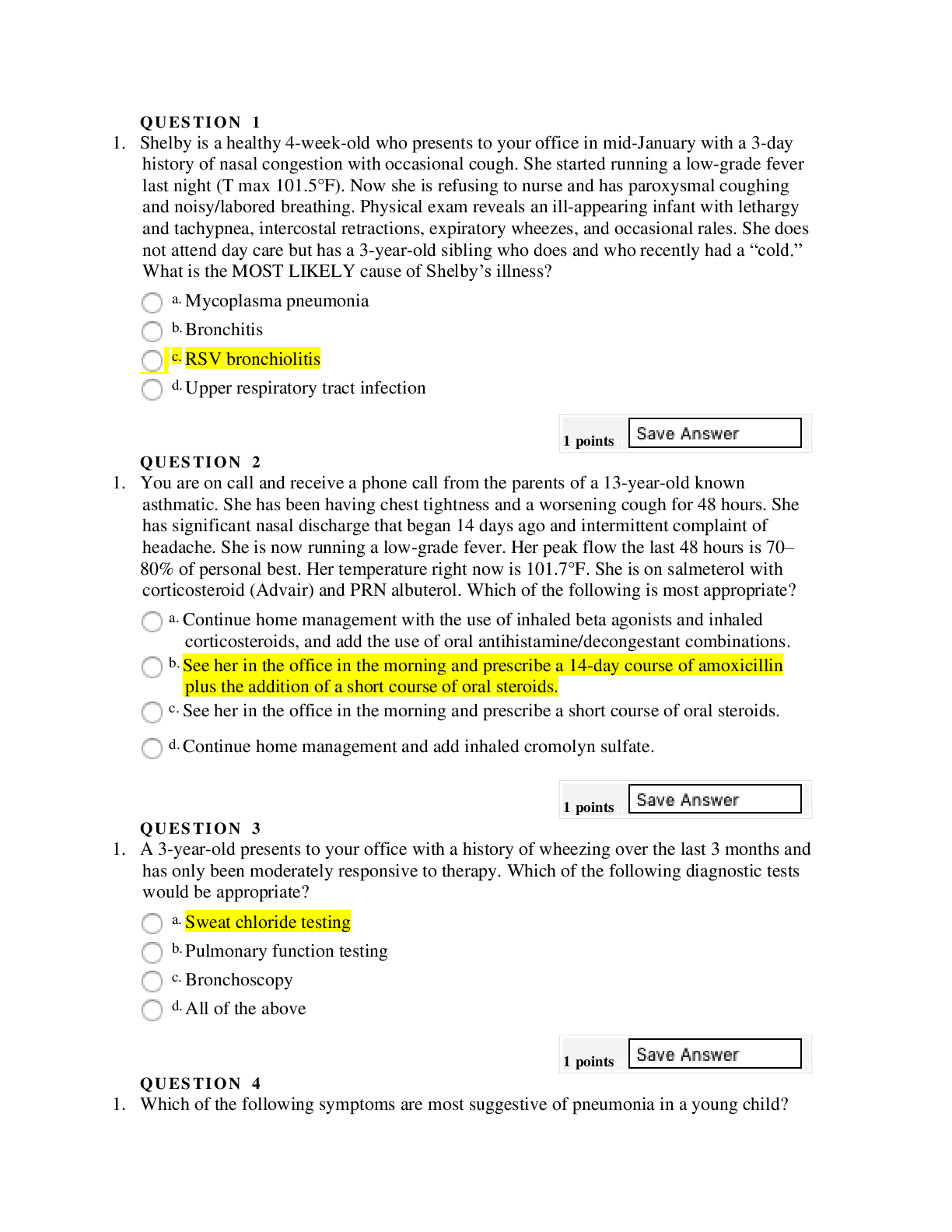 QUESTION 1

1. Shelby is a healthy 4-week-old who presents to your office in mid-January with a 3-day history of nasal congestion with occasional cough. She started running a low-grade fever last night (T max 101.5°F). Now she is refusing to nurse and has paroxysmal coughing and noisy/labored breathing. Physical exam reveals an ill-appearing infant with lethargy and tachypnea, intercostal retractions, expiratory wheezes, and occasional rales. She does not attend day care but has a 3-year-old sibling who does and who recently had a "cold." What is the MOST LIKELY cause of Shelby's illness?

a. Mycoplasma pneumonia
b. Bronchitis
c. RSV bronchiolitis
d. Upper respiratory tract infection

1 points Save Answer

QUESTION 2

1. You are on call and receive a phone call from the parents of a 13-year-old known asthmatic. She has been having chest tightness and a worsening cough for 48 hours. She has significant nasal discharge that began 14 days ago and intermittent complaint of headache. She is now running a low-grade fever. Her peak flow the last 48 hours is 70–80% of personal best. Her temperature right now is 101.7°F. She is on salmeterol with corticosteroid (Advair) and PRN albuterol. Which of the following is most appropriate?

a. Continue home management with the use of inhaled beta agonists and inhaled corticosteroids, and add the use of oral antihistamine/decongestant combinations.
b. See her in the office in the morning and prescribe a 14-day course of amoxicillin plus the addition of a short course of oral steroids.
c. See her in the office in the morning and prescribe a short course of oral steroids.
d. Continue home management and add inhaled cromolyn sulfate.

1 points Save Answer

QUESTION 3

1. A 3-year-old presents to your office with a history of wheezing over the last 3 months and has only been moderately responsive to therapy. Which of the following diagnostic tests would be appropriate?

a. Sweat chloride testing
b. Pulmonary function testing
c. Bronchoscopy
d. All of the above

1 points Save Answer

QUESTION 4

1. Which of the following symptoms are most suggestive of pneumonia in a young child?